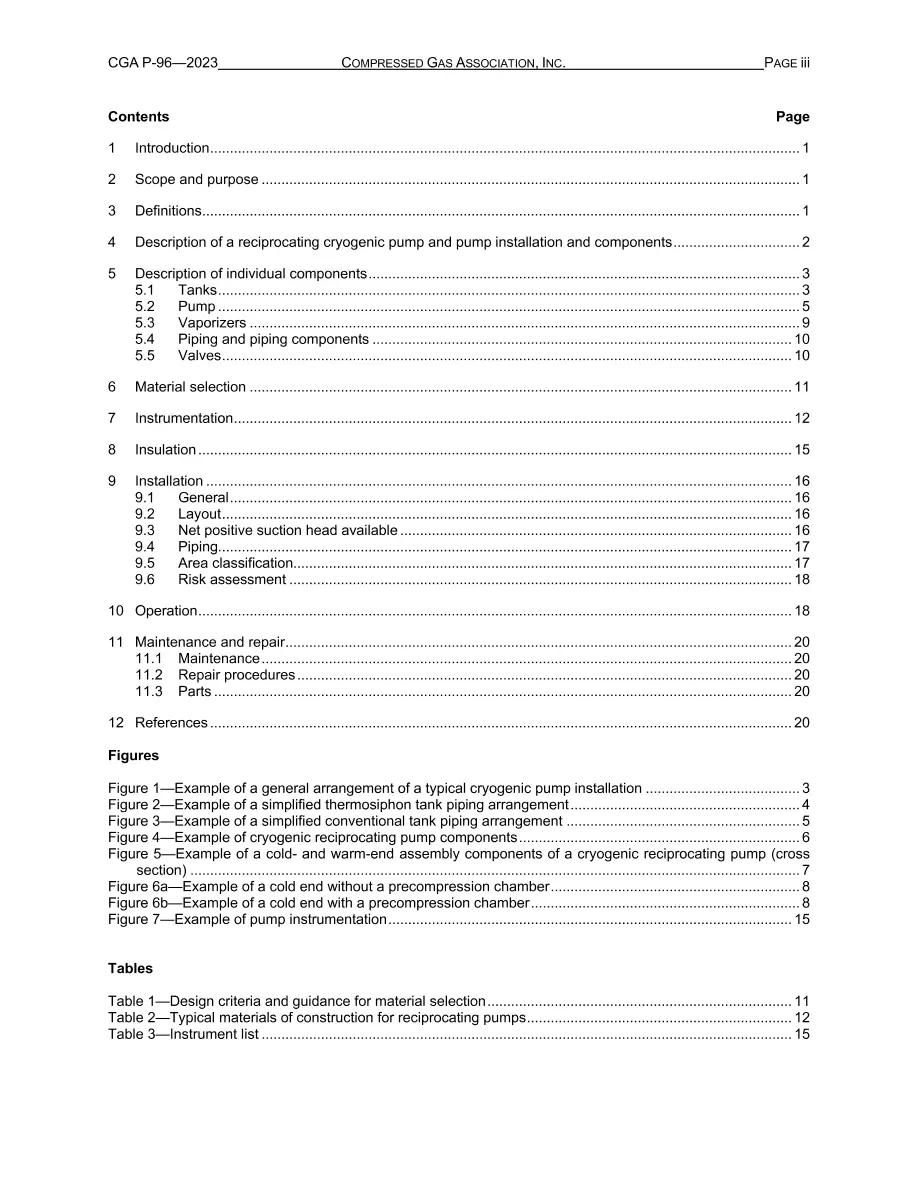 CGA P-96—2023 COMPRESSED GAS ASSOCIATION, INC. PAGE iii

Contents Page

1 Introduction 1

2 Scope and purpose 1

3 Definitions 1

4 Description of a reciprocating cryogenic pump and pump installation and components 2

5 Description of individual components 3
5.1 Tanks 3
5.2 Pump 5
5.3 Vaporizers 9
5.4 Piping and piping components 10
5.5 Valves 10

6 Material selection 11

7 Instrumentation 12

8 Insulation 15

9 Installation 16
9.1 General 16
9.2 Layout 16
9.3 Net positive suction head available 16
9.4 Piping 17
9.5 Area classification 17
9.6 Risk assessment 18

10 Operation 18

11 Maintenance and repair 20
11.1 Maintenance 20
11.2 Repair procedures 20
11.3 Parts 20

12 References 20

Figures

Figure 1—Example of a general arrangement of a typical cryogenic pump installation 3
Figure 2—Example of a simplified thermosiphon tank piping arrangement 4
Figure 3—Example of a simplified conventional tank piping arrangement 5
Figure 4—Example of cryogenic reciprocating pump components 6
Figure 5—Example of a cold- and warm-end assembly components of a cryogenic reciprocating pump (cross section) 7
Figure 6a—Example of a cold end without a precompression chamber 8
Figure 6b—Example of a cold end with a precompression chamber 8
Figure 7—Example of pump instrumentation 15

Tables

Table 1—Design criteria and guidance for material selection 11
Table 2—Typical materials of construction for reciprocating pumps 12
Table 3—Instrument list 15